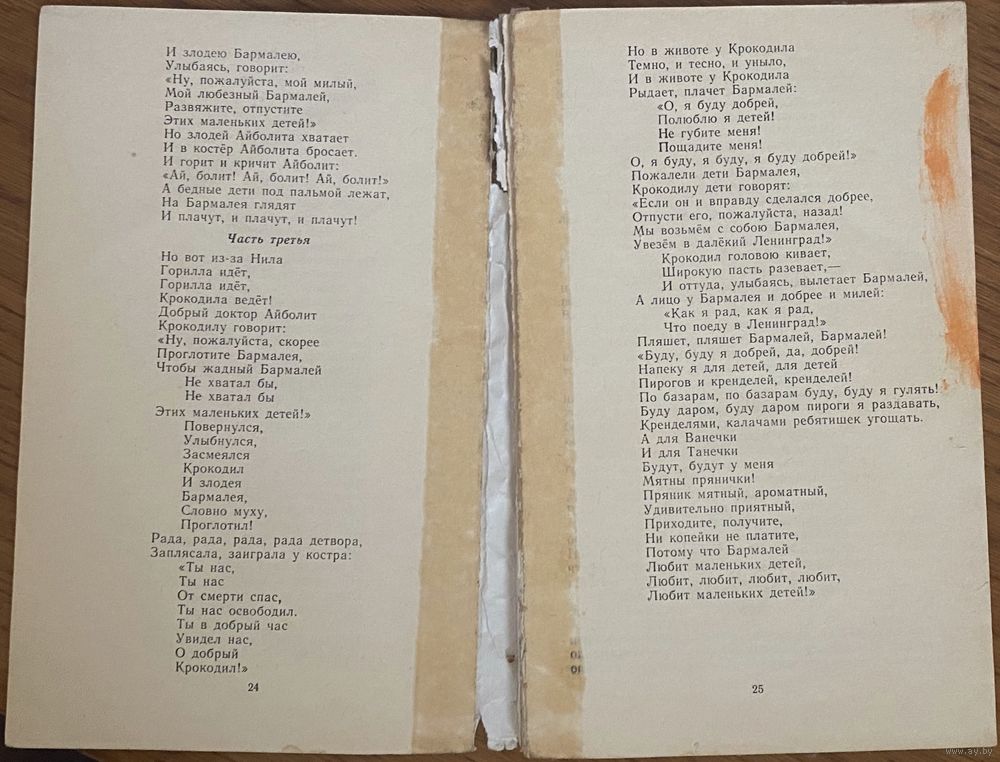 И злодею Бармалею,
Улыбаясь, говорит:
«Ну, пожалуйста, мой милый,
Мой любезный Бармалей,
Развяжите, отпустите
Этих маленьких детей!»
Но злодей Айболита хватает
И в костёр Айболита бросает.
И горит и кричит Айболит:
«Ай, болит! Ай, болит! Ай, болит!»
А бедные дети под пальмой лежат,
На Бармалея глядят
И плачут, и плачут, и плачут!

Часть третья

Но вот из-за Нила
Горилла идёт,
Горилла идёт,
Крокодила ведёт!
Добрый доктор Айболит
Крокодилу говорит:
«Ну, пожалуйста, скорее
Проглотите Бармалея,
Чтобы жадный Бармалей
Не хватал бы,
Не хватал бы
Этих маленьких детей!»
Повернулся,
Улыбнулся,
Засмеялся
Крокодил
И злодея
Бармалея,
Словно муху,
Проглотил!
Рада, рада, рада, рада детвора,
Заплясала, заиграла у костра:
«Ты нас,
Ты нас
От смерти спас,
Ты нас освободил.
Ты в добрый час
Увидел нас,
О добрый
Крокодил!»

24

Но в животе у Крокодила
Темно, и тесно, и уныло,
И в животе у Крокодила
Рыдает, плачет Бармалей:
«О, я буду добрей,
Полюблю я детей!
Не губите меня!
Пощадите меня!
О, я буду, я буду, я буду добрей!»
Пожалели дети Бармалея,
Крокодилу дети говорят:
«Если он и вправду сделался добрее,
Отпусти его, пожалуйста, назад!
Мы возьмём с собою Бармалея,
Увезём в далёкий Ленинград!»
Крокодил головою кивает,
Широкую пасть разевает,—
И оттуда, улыбаясь, вылетает Бармалей,
А лицо у Бармалея и добрее и милей:
«Как я рад, как я рад,
Что поеду в Ленинград!»
Пляшет, пляшет Бармалей, Бармалей!
«Буду, буду я добрей, да, добрей!
Напеку я для детей, для детей
Пирогов и кренделей, кренделей!
По базарам, по базарам буду, буду я гулять!
Буду даром, буду даром пироги я раздавать,
Кренделями, калачами ребятишек угощать.
А для Ванечки
И для Танечки
Будут, будут у меня
Мятны прянички!
Пряник мятный, ароматный,
Удивительно приятный,
Приходите, получите,
Ни копейки не платите,
Потому что Бармалей
Любит маленьких детей,
Любит, любит, любит, любит,
Любит маленьких детей!»

25